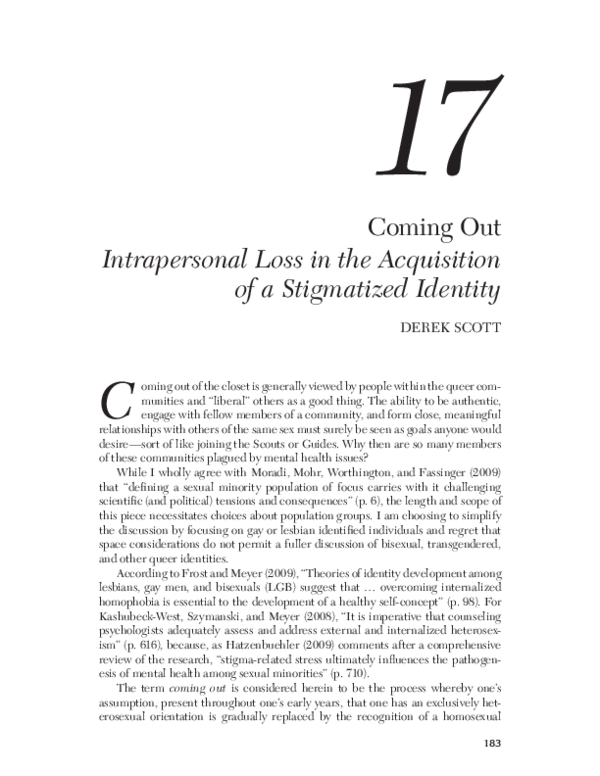 17

Coming Out
Intrapersonal Loss in the Acquisition of a Stigmatized Identity

DEREK SCOTT

Coming out of the closet is generally viewed by people within the queer communities and "liberal" others as a good thing. The ability to be authentic, engage with fellow members of a community, and form close, meaningful relationships with others of the same sex must surely be seen as goals anyone would desire—sort of like joining the Scouts or Guides. Why then are so many members of these communities plagued by mental health issues?

While I wholly agree with Moradi, Mohr, Worthington, and Fassinger (2009) that "defining a sexual minority population of focus carries with it challenging scientific (and political) tensions and consequences" (p. 6), the length and scope of this piece necessitates choices about population groups. I am choosing to simplify the discussion by focusing on gay or lesbian identified individuals and regret that space considerations do not permit a fuller discussion of bisexual, transgendered, and other queer identities.

According to Frost and Meyer (2009), "Theories of identity development among lesbians, gay men, and bisexuals (LGB) suggest that … overcoming internalized homophobia is essential to the development of a healthy self-concept" (p. 98). For Kashubeck-West, Szymanski, and Meyer (2008), "It is imperative that counseling psychologists adequately assess and address external and internalized heterosexism" (p. 616), because, as Hatzenbuehler (2009) comments after a comprehensive review of the research, "stigma-related stress ultimately influences the pathogenesis of mental health among sexual minorities" (p. 710).

The term coming out is considered herein to be the process whereby one's assumption, present throughout one's early years, that one has an exclusively heterosexual orientation is gradually replaced by the recognition of a homosexual

183